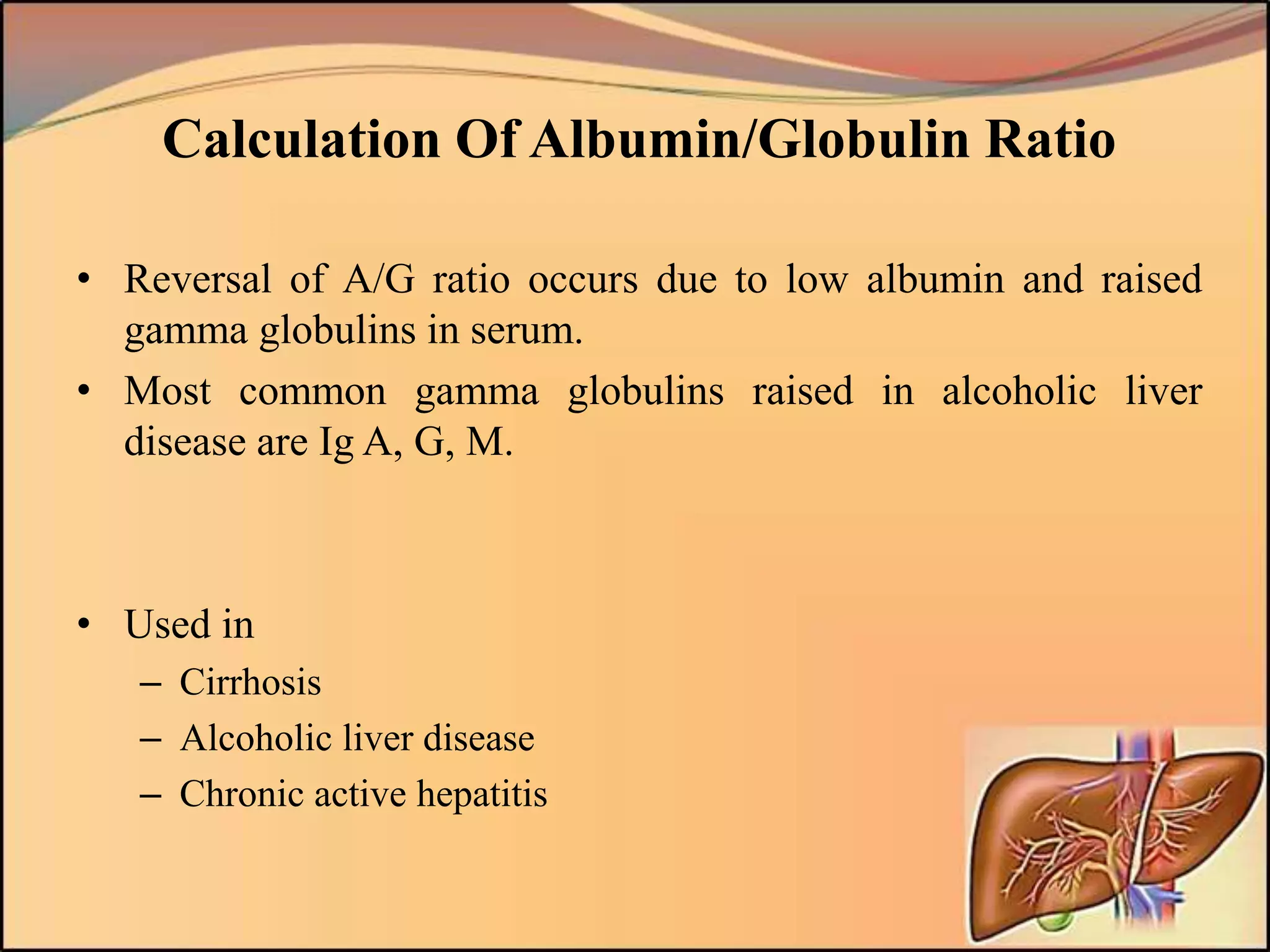 Calculation Of Albumin/Globulin Ratio

• Reversal of A/G ratio occurs due to low albumin and raised gamma globulins in serum.

• Most common gamma globulins raised in alcoholic liver disease are Ig A, G, M.

• Used in
– Cirrhosis
– Alcoholic liver disease
– Chronic active hepatitis